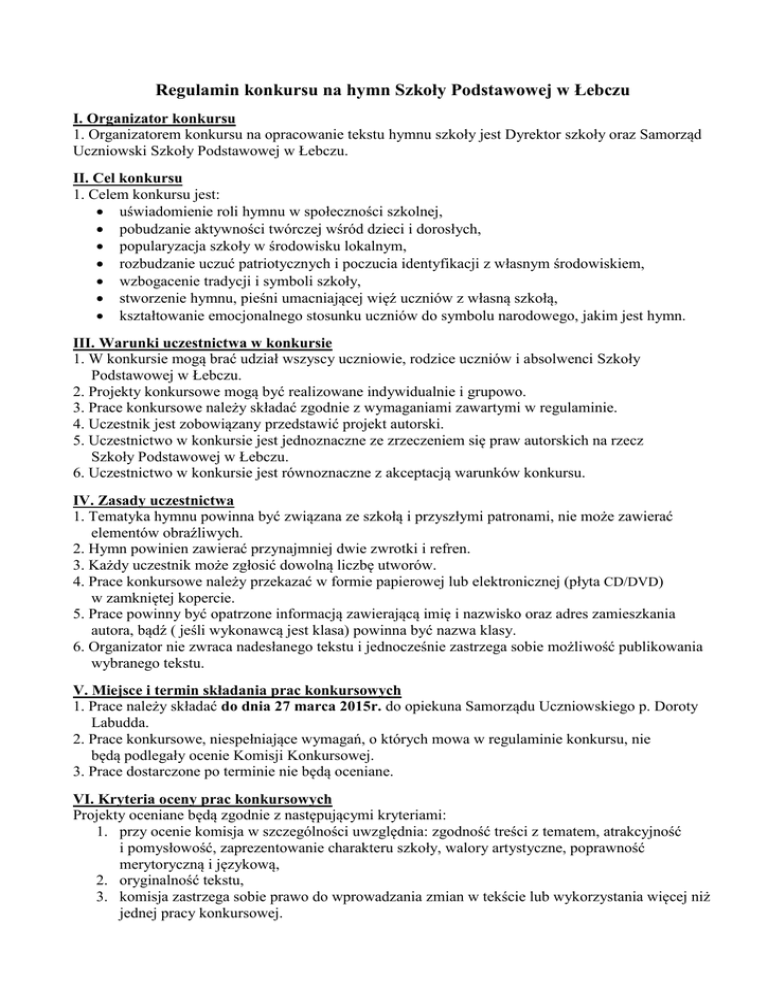 Regulamin konkursu na hymn Szkoły Podstawowej w Łebczu

I. Organizator konkursu
1. Organizatorem konkursu na opracowanie tekstu hymnu szkoły jest Dyrektor szkoły oraz Samorząd Uczniowski Szkoły Podstawowej w Łebczu.

II. Cel konkursu
1. Celem konkursu jest:
• uświadomienie roli hymnu w społeczności szkolnej,
• pobudzanie aktywności twórczej wśród dzieci i dorosłych,
• popularyzacja szkoły w środowisku lokalnym,
• rozbudzanie uczuć patriotycznych i poczucia identyfikacji z własnym środowiskiem,
• wzbogacenie tradycji i symboli szkoły,
• stworzenie hymnu, pieśni umacniającej więź uczniów z własną szkołą,
• kształtowanie emocjonalnego stosunku uczniów do symbolu narodowego, jakim jest hymn.

III. Warunki uczestnictwa w konkursie
1. W konkursie mogą brać udział wszyscy uczniowie, rodzice uczniów i absolwenci Szkoły Podstawowej w Łebczu.
2. Projekty konkursowe mogą być realizowane indywidualnie i grupowo.
3. Prace konkursowe należy składać zgodnie z wymaganiami zawartymi w regulaminie.
4. Uczestnik jest zobowiązany przedstawić projekt autorski.
5. Uczestnictwo w konkursie jest jednoznaczne ze zrzeczeniem się praw autorskich na rzecz Szkoły Podstawowej w Łebczu.
6. Uczestnictwo w konkursie jest równoznaczne z akceptacją warunków konkursu.

IV. Zasady uczestnictwa
1. Tematyka hymnu powinna być związana ze szkołą i przyszłymi patronami, nie może zawierać elementów obraźliwych.
2. Hymn powinien zawierać przynajmniej dwie zwrotki i refren.
3. Każdy uczestnik może zgłosić dowolną liczbę utworów.
4. Prace konkursowe należy przekazać w formie papierowej lub elektronicznej (płyta CD/DVD) w zamkniętej kopercie.
5. Prace powinny być opatrzone informacją zawierającą imię i nazwisko oraz adres zamieszkania autora, bądź ( jeśli wykonawcą jest klasa) powinna być nazwa klasy.
6. Organizator nie zwraca nadesłanego tekstu i jednocześnie zastrzega sobie możliwość publikowania wybranego tekstu.

V. Miejsce i termin składania prac konkursowych
1. Prace należy składać do dnia 27 marca 2015r. do opiekuna Samorządu Uczniowskiego p. Doroty Labudda.
2. Prace konkursowe, niespełniające wymagań, o których mowa w regulaminie konkursu, nie będą podlegały ocenie Komisji Konkursowej.
3. Prace dostarczone po terminie nie będą oceniane.

VI. Kryteria oceny prac konkursowych
Projekty oceniane będą zgodnie z następującymi kryteriami:
1. przy ocenie komisja w szczególności uwzględnia: zgodność treści z tematem, atrakcyjność i pomysłowość, zaprezentowanie charakteru szkoły, walory artystyczne, poprawność merytoryczną i językową,
2. oryginalność tekstu,
3. komisja zastrzega sobie prawo do wprowadzania zmian w tekście lub wykorzystania więcej niż jednej pracy konkursowej.